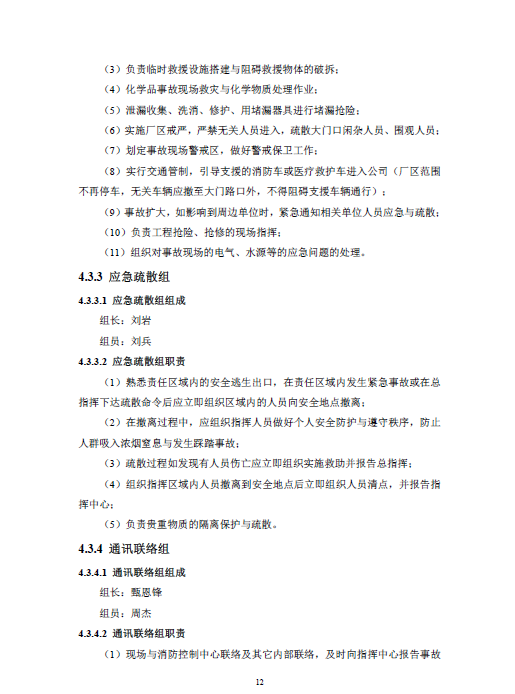 （3）负责临时救援设施搭建与阻碍救援物体的破拆；

（4）化学品事故现场救灾与化学物质处理作业；

（5）泄漏收集、洗消、修护、用堵漏器具进行堵漏抢险；

（6）实施厂区戒严，严禁无关人员进入，疏散大门口闲杂人员、围观人员；

（7）划定事故现场警戒区，做好警戒保卫工作；

（8）实行交通管制，引导支援的消防车或医疗救护车进入公司（厂区范围不再停车，无关车辆应撤至大门路口外，不得阻碍支援车辆通行）；

（9）事故扩大，如影响到周边单位时，紧急通知相关单位人员应急与疏散；

（10）负责工程抢险、抢修的现场指挥；

（11）组织对事故现场的电气、水源等的应急问题的处理。

4.3.3 应急疏散组

4.3.3.1 应急疏散组组成

组长：刘岩

组员：刘兵

4.3.3.2 应急疏散组职责

（1）熟悉责任区域内的安全逃生出口，在责任区域内发生紧急事故或在总指挥下达疏散命令后应立即组织区域内的人员向安全地点撤离；

（2）在撤离过程中，应组织指挥人员做好个人安全防护与遵守秩序，防止人群吸入浓烟窒息与发生踩踏事故；

（3）疏散过程如发现有人员伤亡应立即组织实施救助并报告总指挥；

（4）组织指挥区域内人员撤离到安全地点后立即组织人员清点，并报告指挥中心；

（5）负责贵重物质的隔离保护与疏散。

4.3.4 通讯联络组

4.3.4.1 通讯联络组组成

组长：甄恩锋

组员：周杰

4.3.4.2 通讯联络组职责

（1）现场与消防控制中心联络及其它内部联络，及时向指挥中心报告事故

12